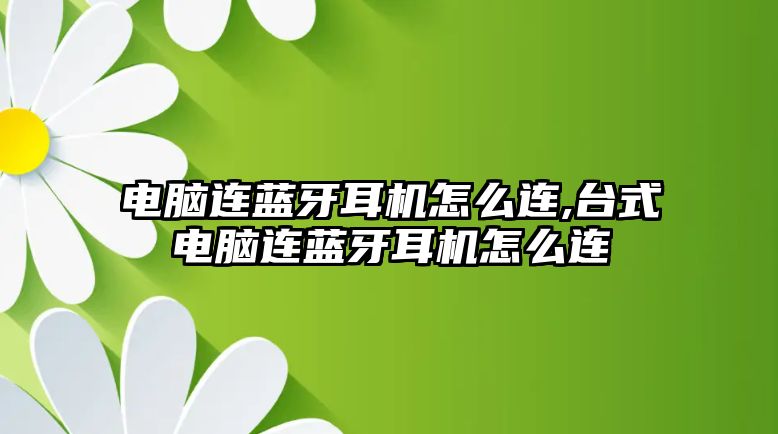 电脑连蓝牙耳机怎么连,台式电脑连蓝牙耳机怎么连